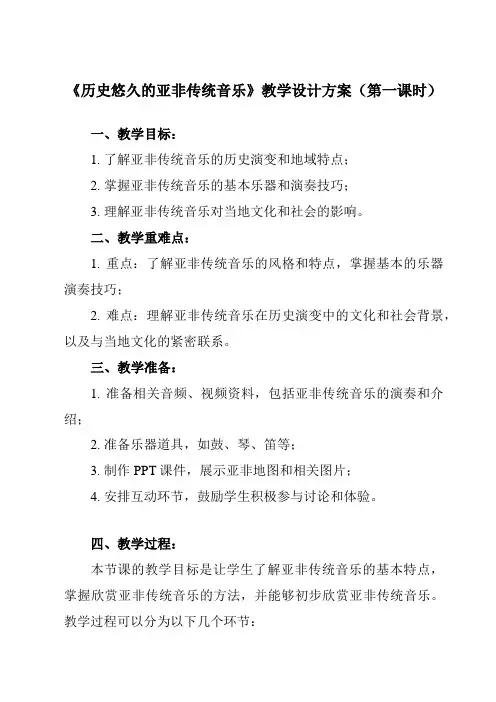 《历史悠久的亚非传统音乐》教学设计方案（第一课时）

一、教学目标：

1. 了解亚非传统音乐的历史演变和地域特点；

2. 掌握亚非传统音乐的基本乐器和演奏技巧；

3. 理解亚非传统音乐对当地文化和社会的影响。

二、教学重难点：

1. 重点：了解亚非传统音乐的风格和特点，掌握基本的乐器演奏技巧；

2. 难点：理解亚非传统音乐在历史演变中的文化和社会背景，以及与当地文化的紧密联系。

三、教学准备：

1. 准备相关音频、视频资料，包括亚非传统音乐的演奏和介绍；

2. 准备乐器道具，如鼓、琴、笛等；

3. 制作 PPT 课件，展示亚非地图和相关图片；

4. 安排互动环节，鼓励学生积极参与讨论和体验。

四、教学过程：

本节课的教学目标是让学生了解亚非传统音乐的基本特点，掌握欣赏亚非传统音乐的方法，并能够初步欣赏亚非传统音乐。教学过程可以分为以下几个环节：